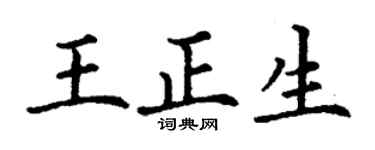 王正生

词典网